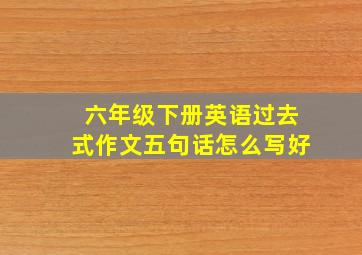 六年级下册英语过去式作文五句话怎么写好